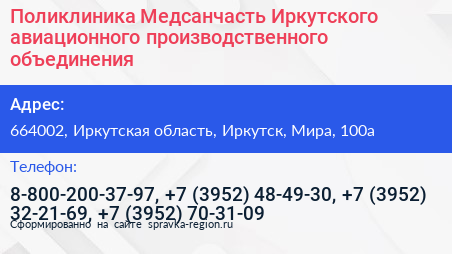 Поликлиника Медсанчасть Иркутского авиационного производственного объединения

Адрес:

664002, Иркутская область, Иркутск, Мира, 100а

Телефон:

8-800-200-37-97, +7 (3952) 48-49-30, +7 (3952) 32-21-69, +7 (3952) 70-31-09

Сформированно на сайте spravka-region.ru